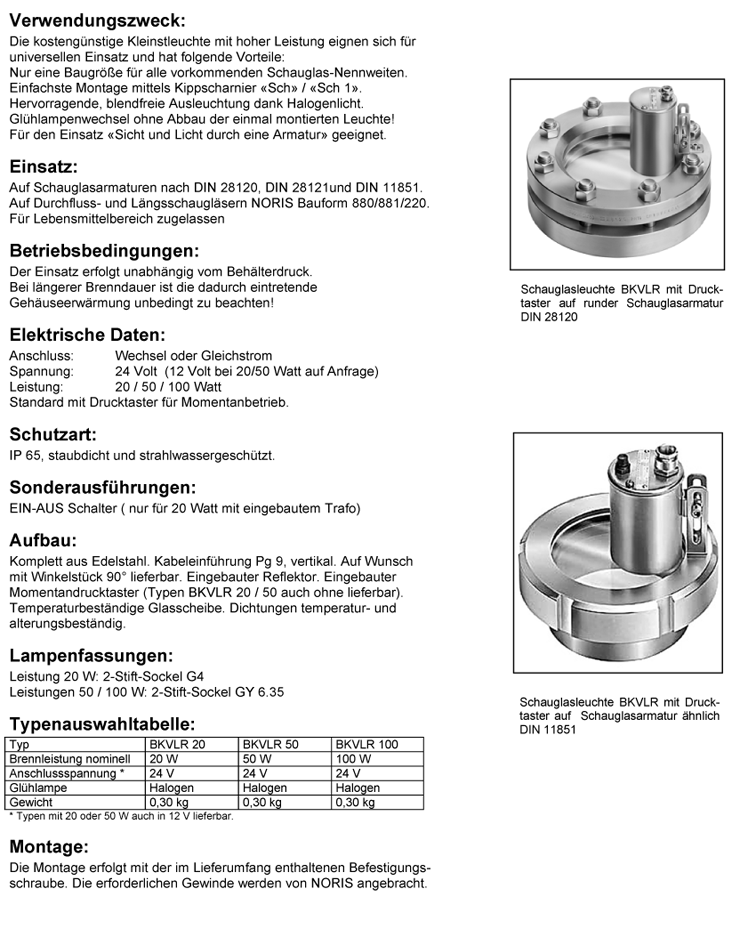 Verwendungszweck:
Die kostengünstige Kleinstleuchte mit hoher Leistung eignen sich für universellen Einsatz und hat folgende Vorteile:
Nur eine Baugröße für alle vorkommenden Schauglas-Nennweiten.
Einfachste Montage mittels Kippscharnier «Sch» / «Sch 1».
Hervorragende, blendfreie Ausleuchtung dank Halogenlicht.
Glühlampenwechsel ohne Abbau der einmal montierten Leuchte!
Für den Einsatz «Sicht und Licht durch eine Armatur» geeignet.

Einsatz:
Auf Schauglasarmaturen nach DIN 28120, DIN 28121und DIN 11851.
Auf Durchfluss- und Längsschaugläsern NORIS Bauform 880/881/220.
Für Lebensmittelbereich zugelassen

Betriebsbedingungen:
Der Einsatz erfolgt unabhängig vom Behälterdruck.
Bei längerer Brenndauer ist die dadurch eintretende Gehäuseerwärmung unbedingt zu beachten!

Elektrische Daten:
Anschluss: Wechsel oder Gleichstrom
Spannung: 24 Volt (12 Volt bei 20/50 Watt auf Anfrage)
Leistung: 20 / 50 / 100 Watt
Standard mit Drucktaster für Momentanbetrieb.

Schutzart:
IP 65, staubdicht und strahlwassergeschützt.

Sonderausführungen:
EIN-AUS Schalter ( nur für 20 Watt mit eingebautem Trafo)

Aufbau:
Komplett aus Edelstahl. Kabeleinführung Pg 9, vertikal. Auf Wunsch mit Winkelstück 90° lieferbar. Eingebauter Reflektor. Eingebauter Momentandrucktaster (Typen BKVLR 20 / 50 auch ohne lieferbar). Temperaturbeständige Glasscheibe. Dichtungen temperatur- und alterungsbeständig.

Lampenfassungen:
Leistung 20 W: 2-Stift-Sockel G4
Leistungen 50 / 100 W: 2-Stift-Sockel GY 6.35

Typenauswahltabelle:
| Typ | BKVLR 20 | BKVLR 50 | BKVLR 100 |
|---|---|---|---|
| Brennleistung nominell | 20 W | 50 W | 100 W |
| Anschlussspannung * | 24 V | 24 V | 24 V |
| Glühlampe | Halogen | Halogen | Halogen |
| Gewicht | 0,30 kg | 0,30 kg | 0,30 kg |

* Typen mit 20 oder 50 W auch in 12 V lieferbar.

Montage:
Die Montage erfolgt mit der im Lieferumfang enthaltenen Befestigungsschraube. Die erforderlichen Gewinde werden von NORIS angebracht.

Schauglasleuchte BKVLR mit Drucktaster auf runder Schauglasarmatur DIN 28120

Schauglasleuchte BKVLR mit Drucktaster auf Schauglasarmatur ähnlich DIN 11851